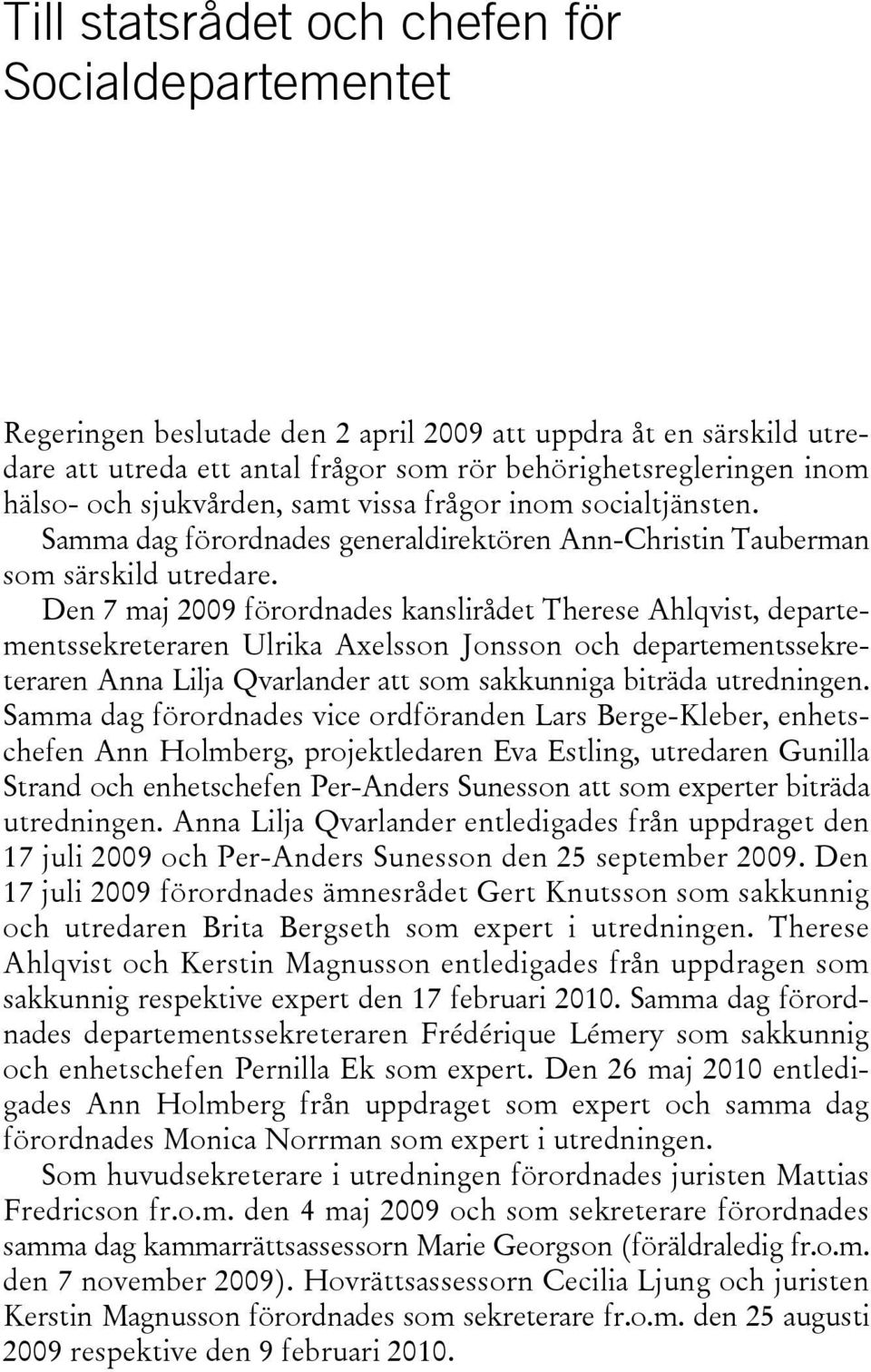 Till statsrådet och chefen för Socialdepartementet

Regeringen beslutade den 2 april 2009 att uppdra åt en särskild utredare att utreda ett antal frågor som rör behörighetsregleringen inom hälso- och sjukvården, samt vissa frågor inom socialtjänsten. Samma dag förordnades generaldirektören Ann-Christin Tauberman som särskild utredare.

Den 7 maj 2009 förordnades kanslirådet Therese Ahlqvist, departementssekreteraren Ulrika Axelsson Jonsson och departementssekreteraren Anna Lilja Qvarlander att som sakkunniga biträda utredningen. Samma dag förordnades vice ordföranden Lars Berge-Kleber, enhetschefen Ann Holmberg, projektledaren Eva Estling, utredaren Gunilla Strand och enhetschefen Per-Anders Sunesson att som experter biträda utredningen. Anna Lilja Qvarlander entledigades från uppdraget den 17 juli 2009 och Per-Anders Sunesson den 25 september 2009. Den 17 juli 2009 förordnades ämnesrådet Gert Knutsson som sakkunnig och utredaren Brita Bergseth som expert i utredningen. Therese Ahlqvist och Kerstin Magnusson entledigades från uppdragen som sakkunnig respektive expert den 17 februari 2010. Samma dag förordnades departementssekreteraren Frédérique Lémery som sakkunnig och enhetschefen Pernilla Ek som expert. Den 26 maj 2010 entledigades Ann Holmberg från uppdraget som expert och samma dag förordnades Monica Norrman som expert i utredningen.

Som huvudsekreterare i utredningen förordnades juristen Mattias Fredricson fr.o.m. den 4 maj 2009 och som sekreterare förordnades samma dag kammarrättsassessorn Marie Georgson (föräldraledig fr.o.m. den 7 november 2009). Hovrättsassessorn Cecilia Ljung och juristen Kerstin Magnusson förordnades som sekreterare fr.o.m. den 25 augusti 2009 respektive den 9 februari 2010.